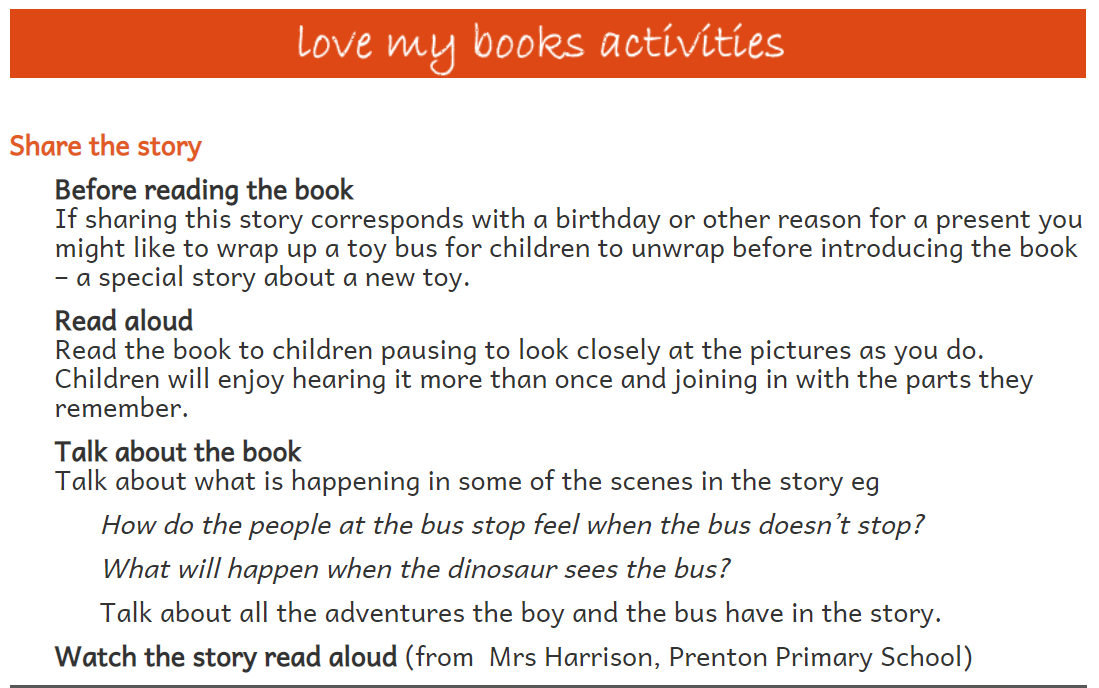 love my books activities

Share the story

Before reading the book
If sharing this story corresponds with a birthday or other reason for a present you might like to wrap up a toy bus for children to unwrap before introducing the book – a special story about a new toy.

Read aloud
Read the book to children pausing to look closely at the pictures as you do. Children will enjoy hearing it more than once and joining in with the parts they remember.

Talk about the book
Talk about what is happening in some of the scenes in the story eg

How do the people at the bus stop feel when the bus doesn't stop?

What will happen when the dinosaur sees the bus?

Talk about all the adventures the boy and the bus have in the story.

Watch the story read aloud (from Mrs Harrison, Prenton Primary School)